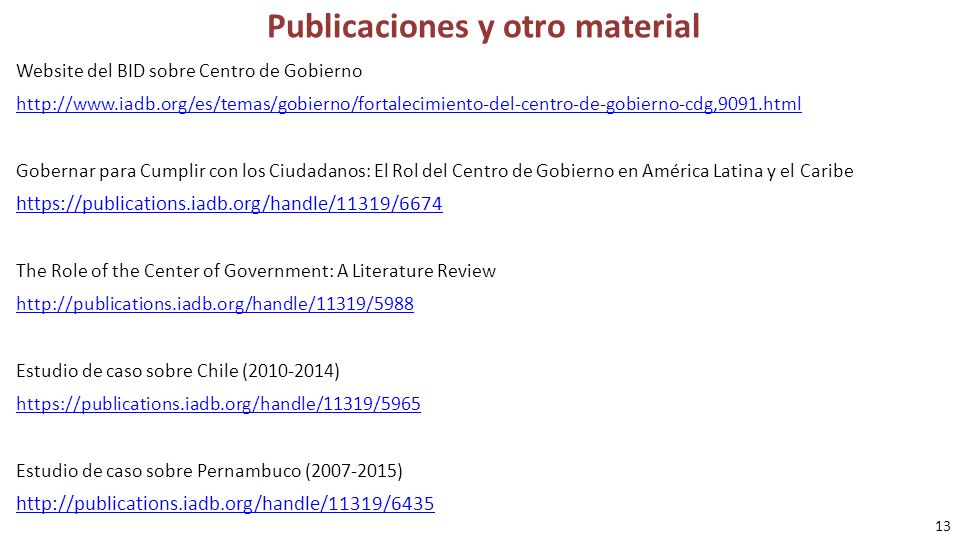 Publicaciones y otro material

Website del BID sobre Centro de Gobierno

http://www.iadb.org/es/temas/gobierno/fortalecimiento-del-centro-de-gobierno-cdg,9091.html

Gobernar para Cumplir con los Ciudadanos: El Rol del Centro de Gobierno en América Latina y el Caribe

https://publications.iadb.org/handle/11319/6674

The Role of the Center of Government: A Literature Review

http://publications.iadb.org/handle/11319/5988

Estudio de caso sobre Chile (2010-2014)

https://publications.iadb.org/handle/11319/5965

Estudio de caso sobre Pernambuco (2007-2015)

http://publications.iadb.org/handle/11319/6435

13